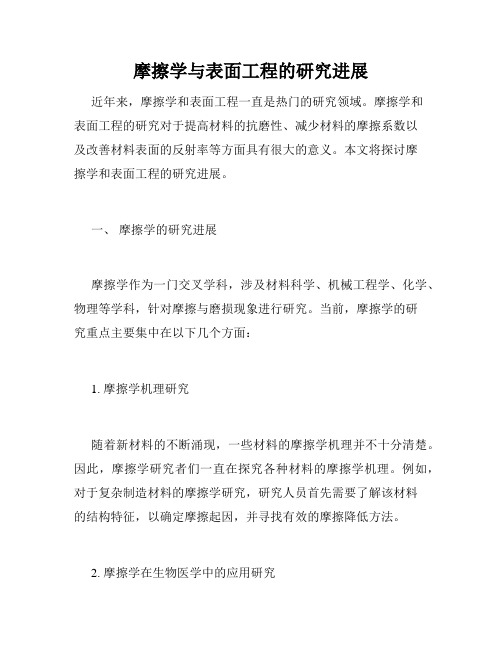 摩擦学与表面工程的研究进展

近年来，摩擦学和表面工程一直是热门的研究领域。摩擦学和表面工程的研究对于提高材料的抗磨性、减少材料的摩擦系数以及改善材料表面的反射率等方面具有很大的意义。本文将探讨摩擦学和表面工程的研究进展。

一、 摩擦学的研究进展

摩擦学作为一门交叉学科，涉及材料科学、机械工程学、化学、物理等学科，针对摩擦与磨损现象进行研究。当前，摩擦学的研究重点主要集中在以下几个方面：

1. 摩擦学机理研究

随着新材料的不断涌现，一些材料的摩擦学机理并不十分清楚。因此，摩擦学研究者们一直在探究各种材料的摩擦学机理。例如，对于复杂制造材料的摩擦学研究，研究人员首先需要了解该材料的结构特征，以确定摩擦起因，并寻找有效的摩擦降低方法。

2. 摩擦学在生物医学中的应用研究